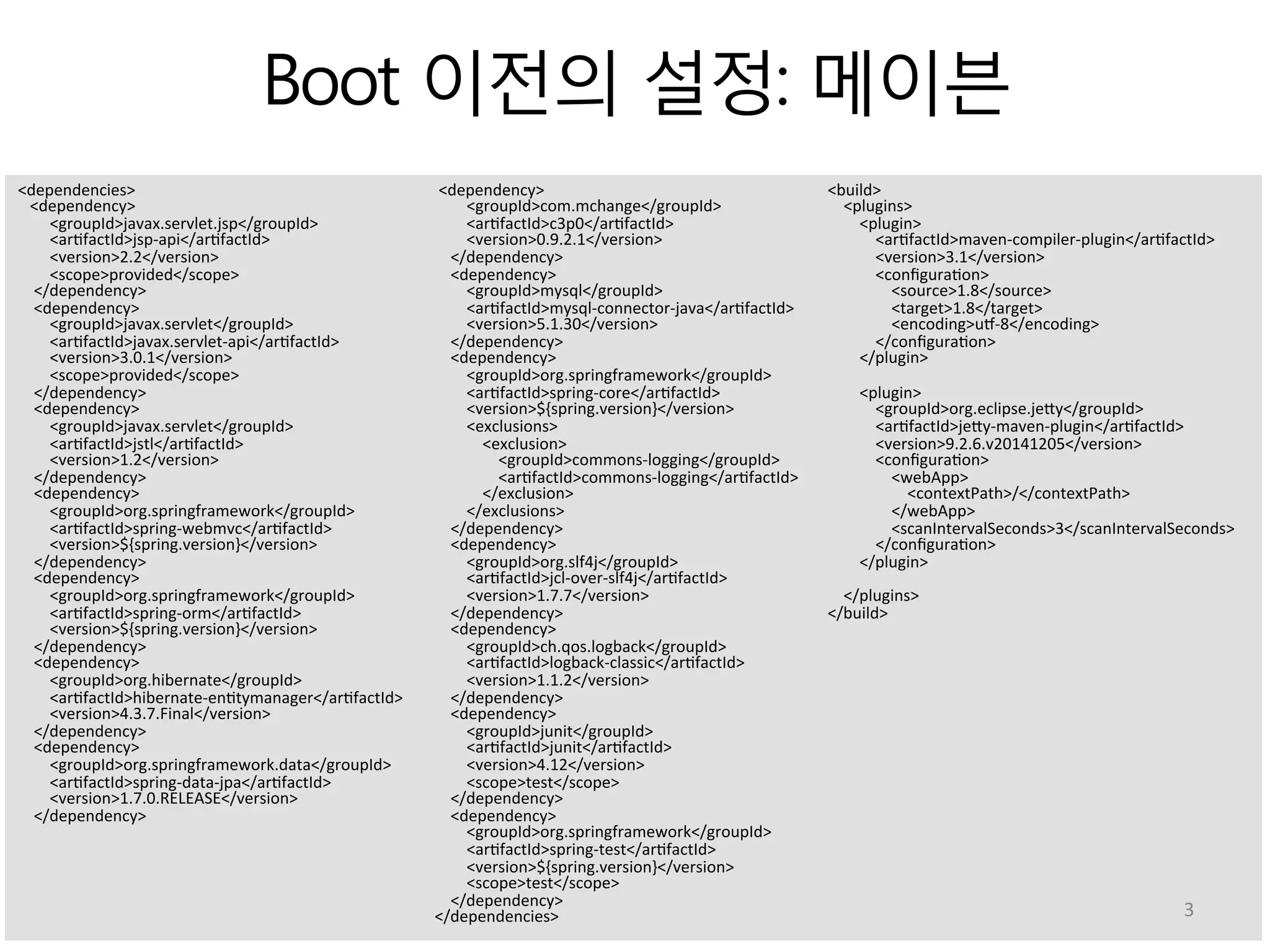 Boot 이전의 설정: 메이븐

<dependencies>
<dependency>
<groupId>javax.servlet.jsp</groupId>
<artifactId>jsp-api</artifactId>
<version>2.2</version>
<scope>provided</scope>
</dependency>
<dependency>
<groupId>javax.servlet</groupId>
<artifactId>javax.servlet-api</artifactId>
<version>3.0.1</version>
<scope>provided</scope>
</dependency>
<dependency>
<groupId>javax.servlet</groupId>
<artifactId>jstl</artifactId>
<version>1.2</version>
</dependency>
<dependency>
<groupId>org.springframework</groupId>
<artifactId>spring-webmvc</artifactId>
<version>${spring.version}</version>
</dependency>
<dependency>
<groupId>org.springframework</groupId>
<artifactId>spring-orm</artifactId>
<version>${spring.version}</version>
</dependency>
<dependency>
<groupId>org.hibernate</groupId>
<artifactId>hibernate-entitymanager</artifactId>
<version>4.3.7.Final</version>
</dependency>
<dependency>
<groupId>org.springframework.data</groupId>
<artifactId>spring-data-jpa</artifactId>
<version>1.7.0.RELEASE</version>
</dependency>

<dependency>
<groupId>com.mchange</groupId>
<artifactId>c3p0</artifactId>
<version>0.9.2.1</version>
</dependency>
<dependency>
<groupId>mysql</groupId>
<artifactId>mysql-connector-java</artifactId>
<version>5.1.30</version>
</dependency>
<dependency>
<groupId>org.springframework</groupId>
<artifactId>spring-core</artifactId>
<version>${spring.version}</version>
<exclusions>
<exclusion>
<groupId>commons-logging</groupId>
<artifactId>commons-logging</artifactId>
</exclusion>
</exclusions>
</dependency>
<dependency>
<groupId>org.slf4j</groupId>
<artifactId>jcl-over-slf4j</artifactId>
<version>1.7.7</version>
</dependency>
<dependency>
<groupId>ch.qos.logback</groupId>
<artifactId>logback-classic</artifactId>
<version>1.1.2</version>
</dependency>
<dependency>
<groupId>junit</groupId>
<artifactId>junit</artifactId>
<version>4.12</version>
<scope>test</scope>
</dependency>
<dependency>
<groupId>org.springframework</groupId>
<artifactId>spring-test</artifactId>
<version>${spring.version}</version>
<scope>test</scope>
</dependency>
</dependencies>

<build>
<plugins>
<plugin>
<artifactId>maven-compiler-plugin</artifactId>
<version>3.1</version>
<configuration>
<source>1.8</source>
<target>1.8</target>
<encoding>utf-8</encoding>
</configuration>
</plugin>

<plugin>
<groupId>org.eclipse.jetty</groupId>
<artifactId>jetty-maven-plugin</artifactId>
<version>9.2.6.v20141205</version>
<configuration>
<webApp>
<contextPath>/</contextPath>
</webApp>
<scanIntervalSeconds>3</scanIntervalSeconds>
</configuration>
</plugin>

</plugins>
</build>

3